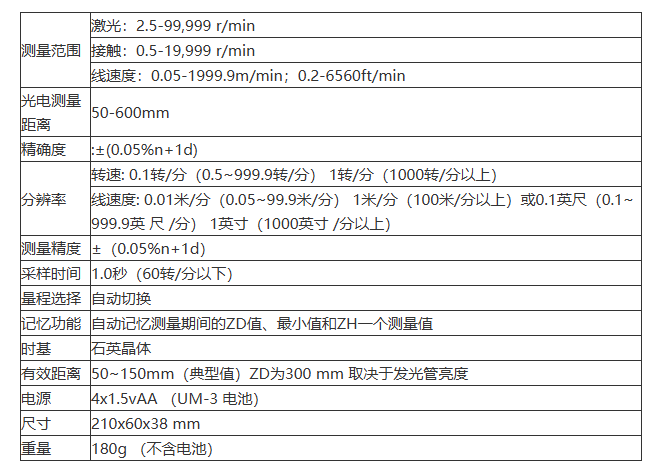 | 测量范围 | 激光：2.5-99,999 r/min |
|---|---|
|  | 接触：0.5-19,999 r/min |
|  | 线速度：0.05-1999.9m/min；0.2-6560ft/min |
| 光电测量距离 | 50-600mm |
| 精确度 | :±(0.05%n+1d) |
| 分辨率 | 转速: 0.1转/分（0.5~999.9转/分） 1转/分（1000转/分以上） |
|  | 线速度: 0.01米/分（0.05~99.9米/分） 1米/分（100米/分以上）或0.1英尺（0.1~999.9英尺/分） 1英寸（1000英寸/分以上） |
| 测量精度 | ±（0.05%n+1d） |
| 采样时间 | 1.0秒（60转/分以下） |
| 量程选择 | 自动切换 |
| 记忆功能 | 自动记忆测量期间的ZD值、最小值和ZH一个测量值 |
| 时基 | 石英晶体 |
| 有效距离 | 50~150mm（典型值）ZD为300 mm 取决于发光管亮度 |
| 电源 | 4x1.5vAA （UM-3 电池） |
| 尺寸 | 210x60x38 mm |
| 重量 | 180g （不含电池） |